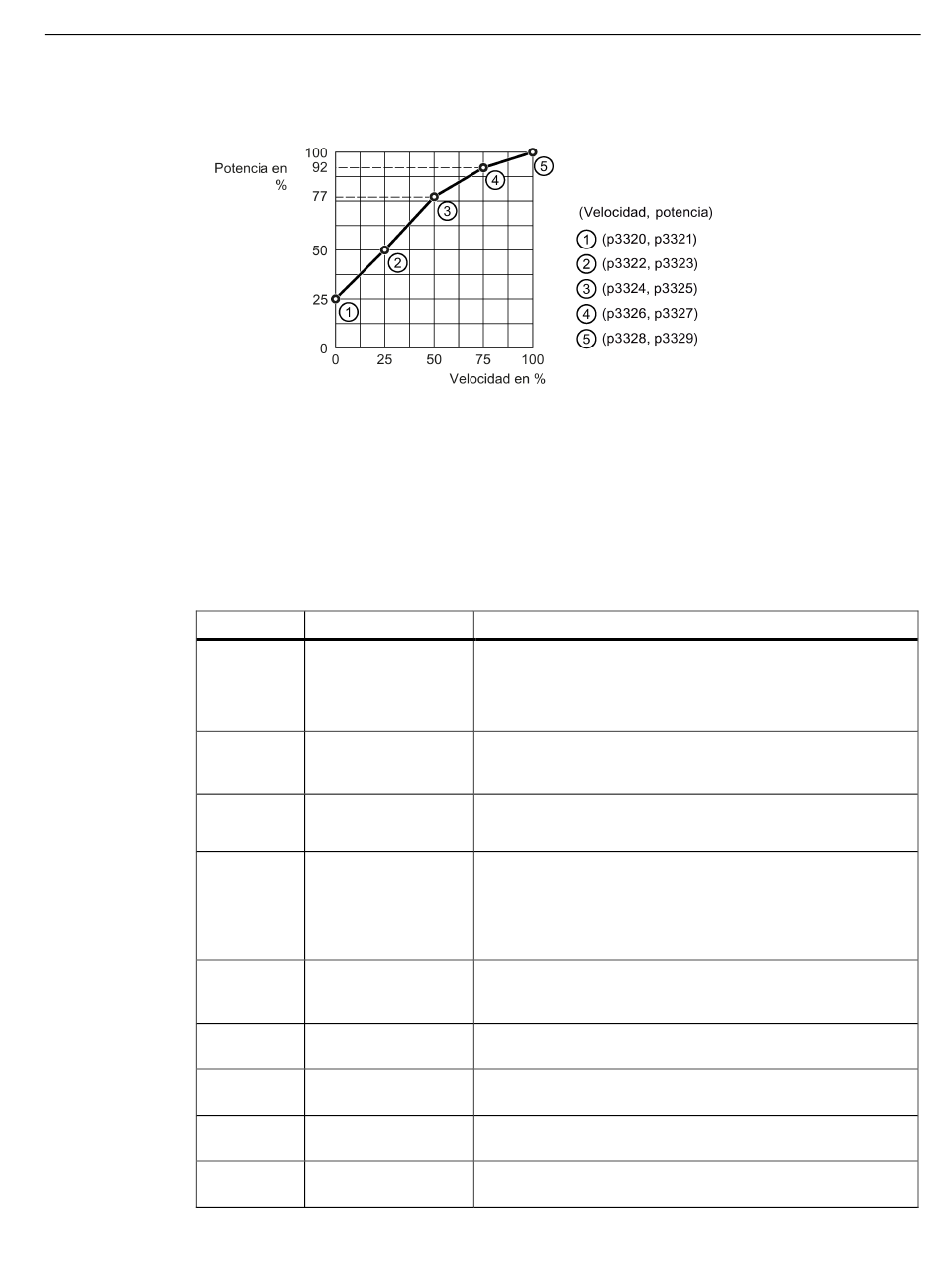 Potencia en %

100
92
77
50
25
0

0 25 50 75 100
Velocidad en %

① ② ③ ④ ⑤

(Velocidad, potencia)
① (p3320, p3321)
② (p3322, p3323)
③ (p3324, p3325)
④ (p3326, p3327)
⑤ (p3328, p3329)